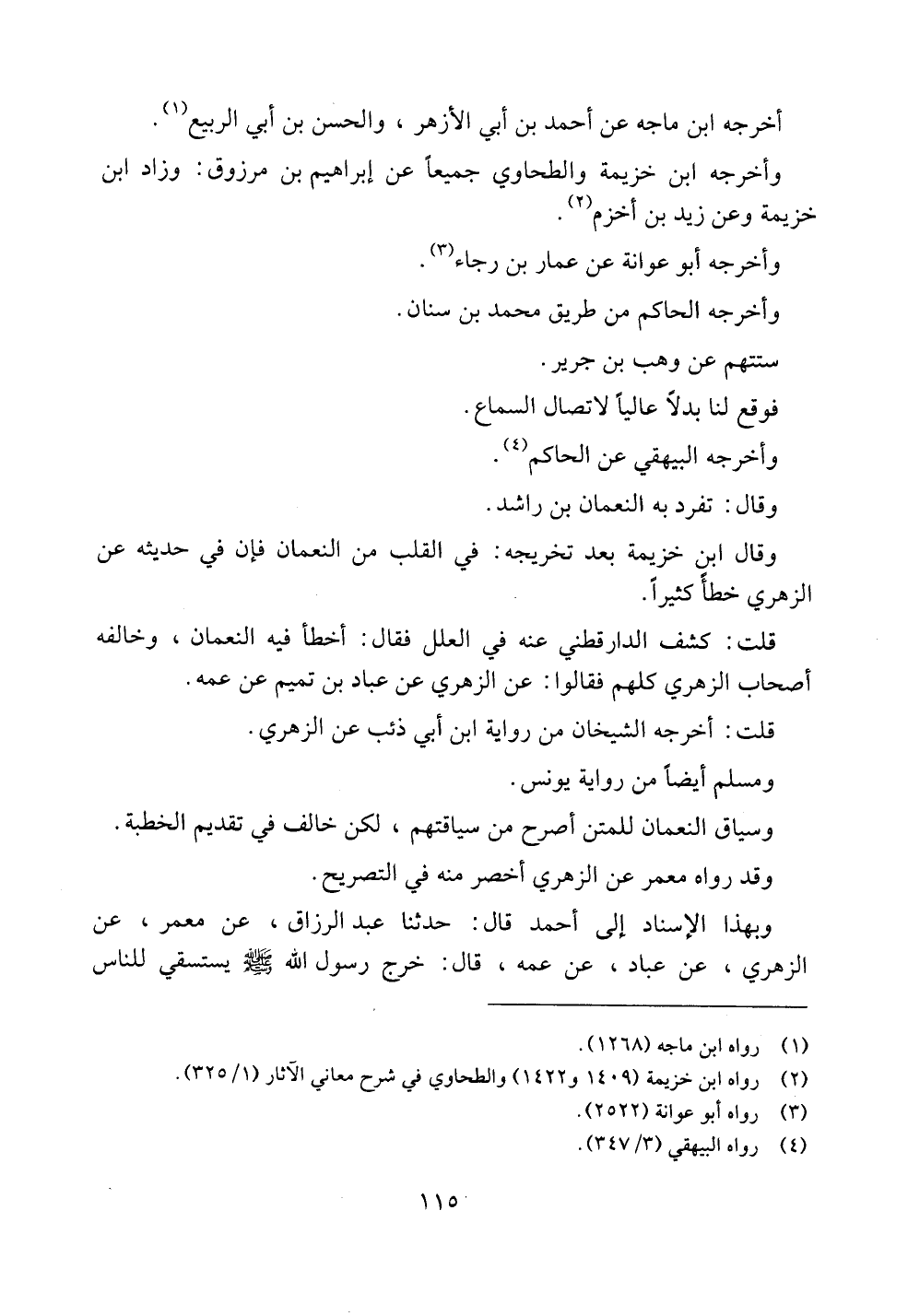 أخرجه ابن ماجه عن أحمد بن أبي الأزهر ، والحسن بن أبي الربيع$^{(١)}$ .

وأخرجه ابن خزيمة والطحاوي جميعاً عن إبراهيم بن مرزوق : وزاد ابن خزيمة وعن زيد بن أخزم$^{(٢)}$ .

وأخرجه أبو عوانة عن عمار بن رجاء$^{(٣)}$ .

وأخرجه الحاكم من طريق محمد بن سنان .

ستتهم عن وهب بن جرير .

فوقع لنا بدلاً عالياً لاتصال السماع .

وأخرجه البيهقي عن الحاكم$^{(٤)}$ .

وقال : تفرد به النعمان بن راشد .

وقال ابن خزيمة بعد تخريجه : في القلب من النعمان فإن في حديثه عن الزهري خطأً كثيراً .

قلت : كشف الدارقطني عنه في العلل فقال : أخطأ فيه النعمان ، وخالفه أصحاب الزهري كلهم فقالوا : عن الزهري عن عباد بن تميم عن عمه .

قلت : أخرجه الشيخان من رواية ابن أبي ذئب عن الزهري .

ومسلم أيضاً من رواية يونس .

وسياق النعمان للمتن أصرح من سياقتهم ، لكن خالف في تقديم الخطبة .

وقد رواه معمر عن الزهري أخصر منه في التصريح .

وبهذا الإسناد إلى أحمد قال : حدثنا عبد الرزاق ، عن معمر ، عن الزهري ، عن عباد ، عن عمه ، قال : خرج رسول الله ﷺ يستسقي للناس

(١) رواه ابن ماجه (١٢٦٨) .
(٢) رواه ابن خزيمة (١٤٠٩ و١٤٢٢) والطحاوي في شرح معاني الآثار (١/ ٣٢٥) .
(٣) رواه أبو عوانة (٢٥٢٢) .
(٤) رواه البيهقي (٣/ ٣٤٧) .

١١٥